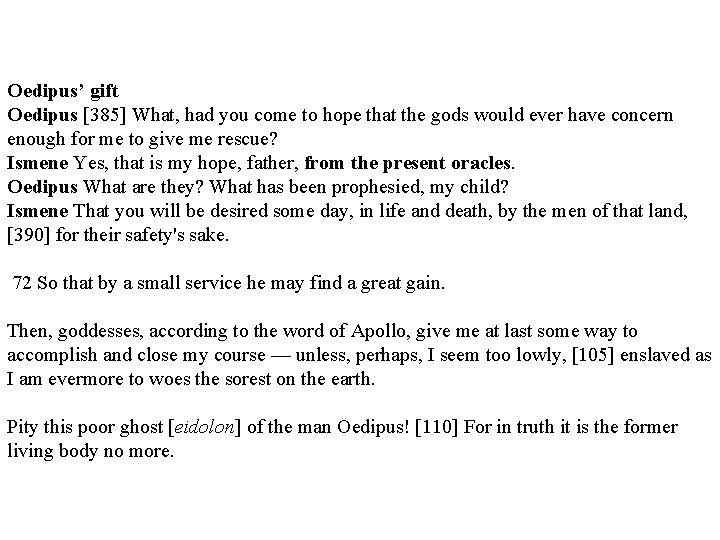 Oedipus' gift
Oedipus [385] What, had you come to hope that the gods would ever have concern enough for me to give me rescue?
Ismene Yes, that is my hope, father, from the present oracles.
Oedipus What are they? What has been prophesied, my child?
Ismene That you will be desired some day, in life and death, by the men of that land, [390] for their safety's sake.

72 So that by a small service he may find a great gain.

Then, goddesses, according to the word of Apollo, give me at last some way to accomplish and close my course — unless, perhaps, I seem too lowly, [105] enslaved as I am evermore to woes the sorest on the earth.

Pity this poor ghost [eidolon] of the man Oedipus! [110] For in truth it is the former living body no more.